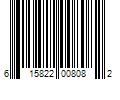 6 15822 00808 2